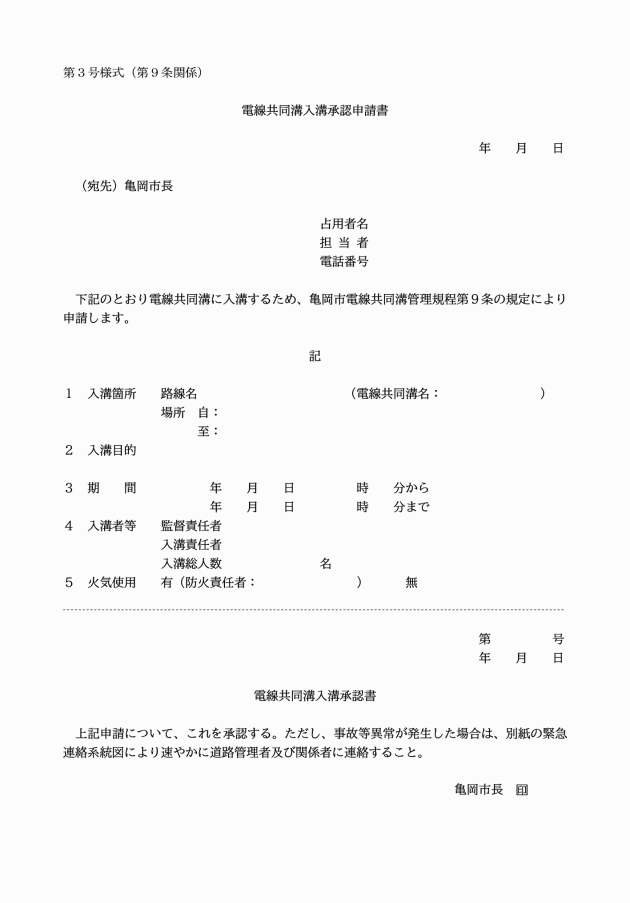 第３号様式（第９条関係）

電線共同溝入溝承認申請書

年　月　日

（宛先）亀岡市長

占用者名
担 当 者
電話番号

下記のとおり電線共同溝に入溝するため、亀岡市電線共同溝管理規程第９条の規定により申請します。

記

１　入溝箇所　路線名　（電線共同溝名：　）
場所　自：
至：
２　入溝目的
３　期　間　年　月　日　時　分から
年　月　日　時　分まで
４　入溝者等　監督責任者
入溝責任者
入溝総人数　名
５　火気使用　有（防火責任者：　）　無

第　号
年　月　日

電線共同溝入溝承認書

上記申請について、これを承認する。ただし、事故等異常が発生した場合は、別紙の緊急連絡系統図により速やかに道路管理者及び関係者に連絡すること。

亀岡市長　印